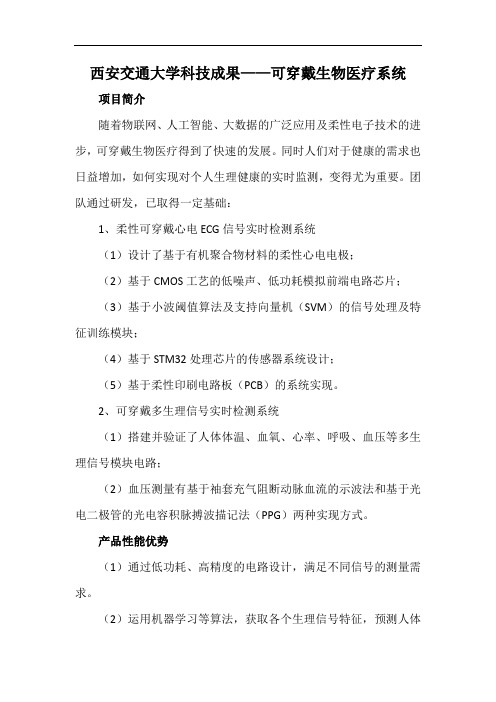 西安交通大学科技成果——可穿戴生物医疗系统

项目简介

随着物联网、人工智能、大数据的广泛应用及柔性电子技术的进步，可穿戴生物医疗得到了快速的发展。同时人们对于健康的需求也日益增加，如何实现对个人生理健康的实时监测，变得尤为重要。团队通过研发，已取得一定基础：

1、柔性可穿戴心电 ECG 信号实时检测系统

（1）设计了基于有机聚合物材料的柔性心电电极；

（2）基于 CMOS 工艺的低噪声、低功耗模拟前端电路芯片；

（3）基于小波阈值算法及支持向量机（SVM）的信号处理及特征训练模块；

（4）基于 STM32 处理芯片的传感器系统设计；

（5）基于柔性印刷电路板（PCB）的系统实现。

2、可穿戴多生理信号实时检测系统

（1）搭建并验证了人体体温、血氧、心率、呼吸、血压等多生理信号模块电路；

（2）血压测量有基于袖套充气阻断动脉血流的示波法和基于光电二极管的光电容积脉搏波描记法（PPG）两种实现方式。

产品性能优势

（1）通过低功耗、高精度的电路设计，满足不同信号的测量需求。

（2）运用机器学习等算法，获取各个生理信号特征，预测人体